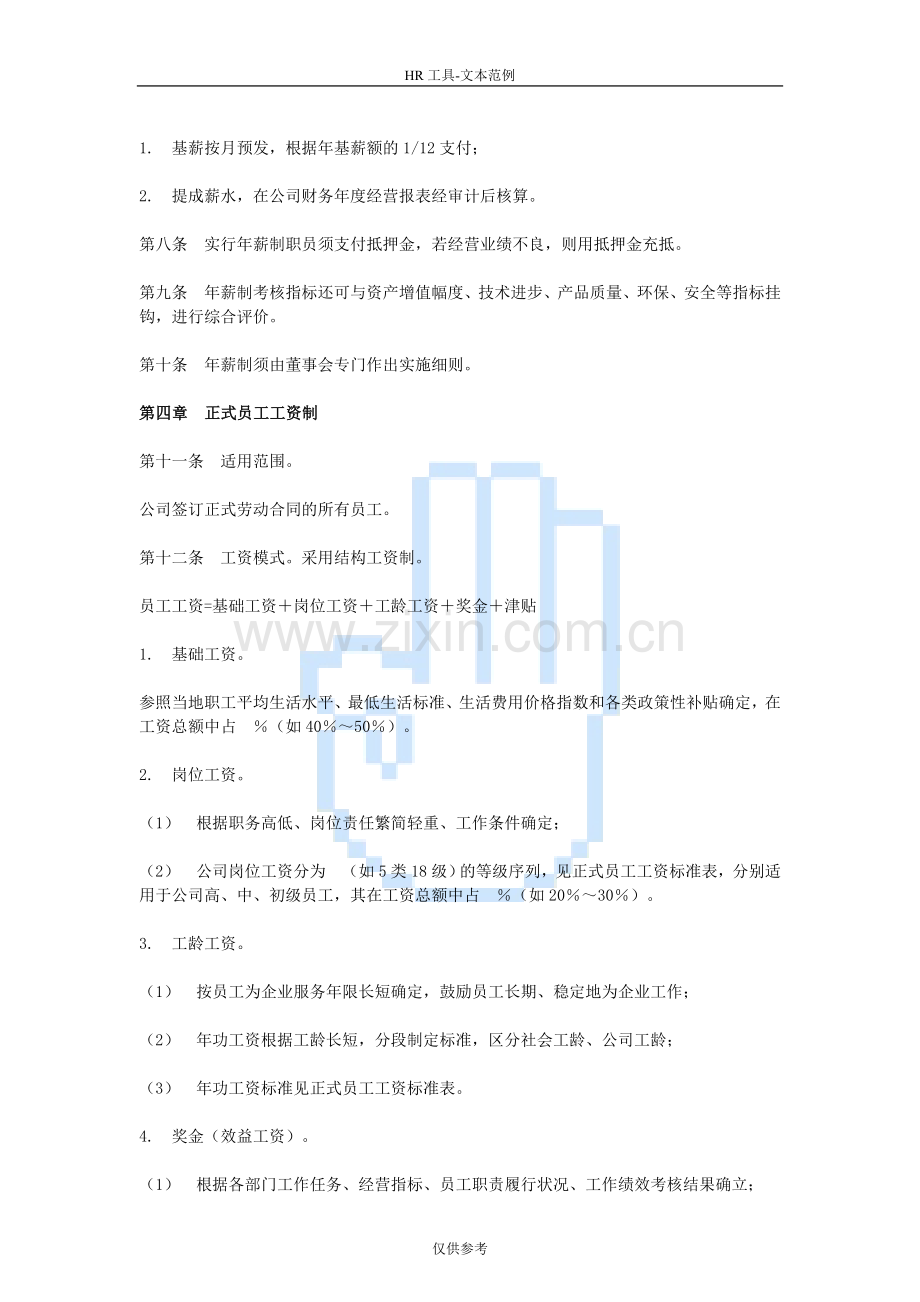 HR 工具-文本范例

1. 基薪按月预发，根据年基薪额的 1/12 支付；

2. 提成薪水，在公司财务年度经营报表经审计后核算。

第八条 实行年薪制职员须支付抵押金，若经营业绩不良，则用抵押金充抵。

第九条 年薪制考核指标还可与资产增值幅度、技术进步、产品质量、环保、安全等指标挂钩，进行综合评价。

第十条 年薪制须由董事会专门作出实施细则。

第四章 正式员工工资制

第十一条 适用范围。

公司签订正式劳动合同的所有员工。

第十二条 工资模式。采用结构工资制。

员工工资=基础工资＋岗位工资＋工龄工资＋奖金＋津贴

www.zixin.com.cn

1. 基础工资。

参照当地职工平均生活水平、最低生活标准、生活费用价格指数和各类政策性补贴确定，在工资总额中占 %（如 40%～50%）。

2. 岗位工资。

（1） 根据职务高低、岗位责任繁简轻重、工作条件确定；

（2） 公司岗位工资分为 （如 5 类 18 级）的等级序列，见正式员工工资标准表，分别适用于公司高、中、初级员工，其在工资总额中占 %（如 20%～30%）。

3. 工龄工资。

（1） 按员工为企业服务年限长短确定，鼓励员工长期、稳定地为企业工作；

（2） 年功工资根据工龄长短，分段制定标准，区分社会工龄、公司工龄；

（3） 年功工资标准见正式员工工资标准表。

4. 奖金（效益工资）。

（1） 根据各部门工作任务、经营指标、员工职责履行状况、工作绩效考核结果确立；

仅供参考